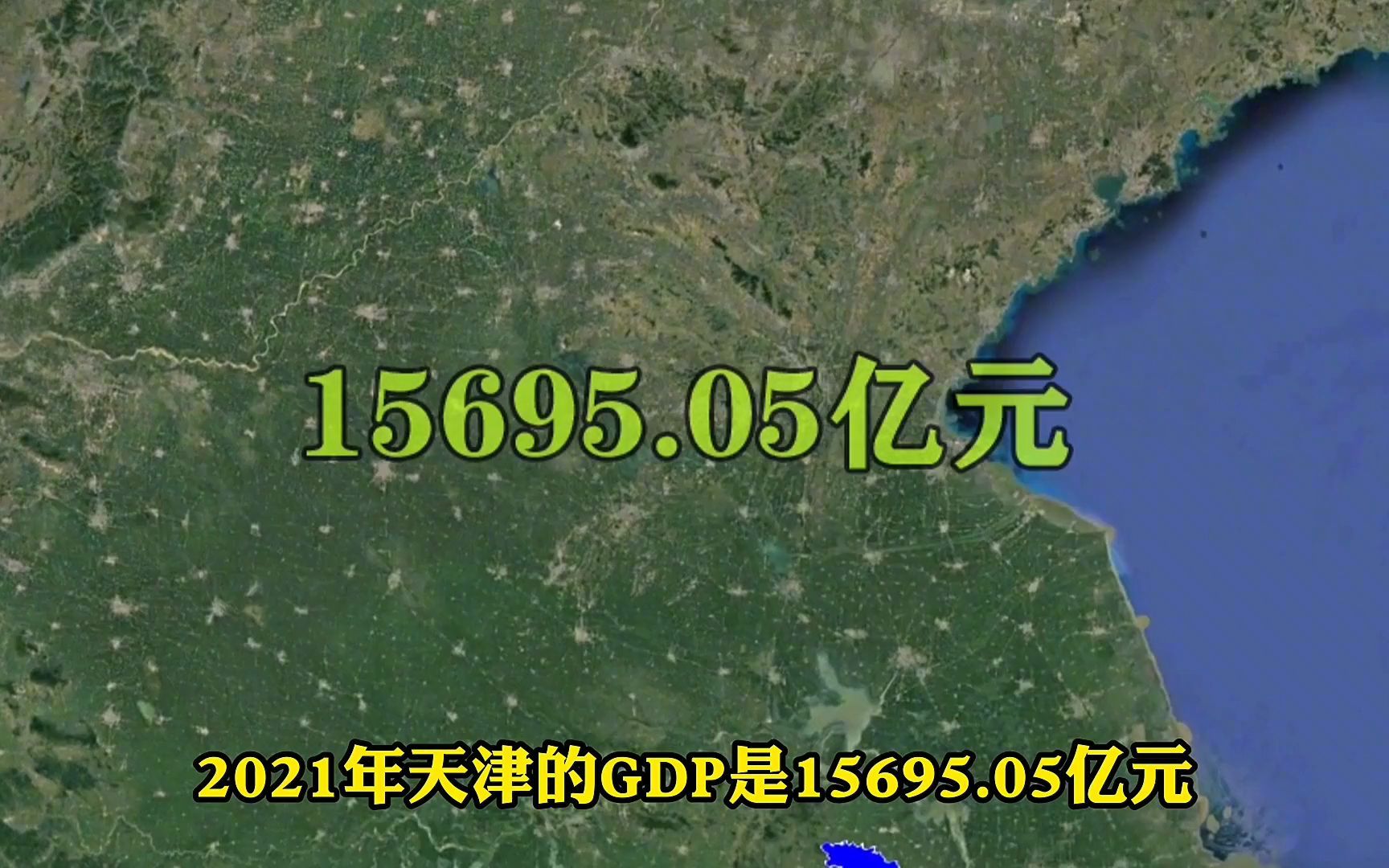 15695.05亿元

2021年天津的GDP是15695.05亿元